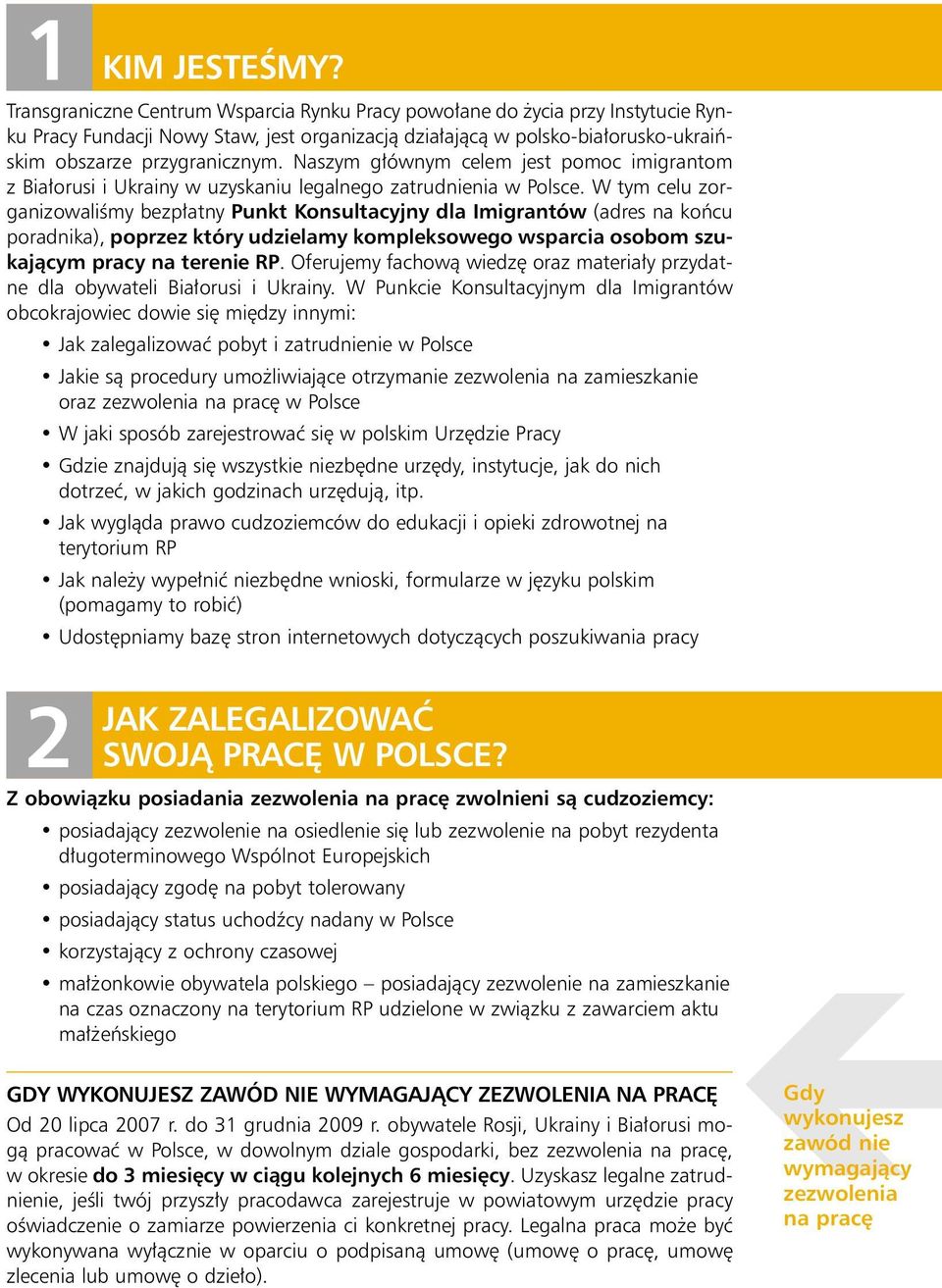 1 KIM JESTEŚMY?

Transgraniczne Centrum Wsparcia Rynku Pracy powołane do życia przy Instytucie Rynku Pracy Fundacji Nowy Staw, jest organizacją działającą w polsko-białorusko-ukraińskim obszarze przygranicznym. Naszym głównym celem jest pomoc imigrantom z Białorusi i Ukrainy w uzyskaniu legalnego zatrudnienia w Polsce. W tym celu zorganizowaliśmy bezpłatny Punkt Konsultacyjny dla Imigrantów (adres na końcu poradnika), poprzez który udzielamy kompleksowego wsparcia osobom szukającym pracy na terenie RP. Oferujemy fachową wiedzę oraz materiały przydatne dla obywateli Białorusi i Ukrainy. W Punkcie Konsultacyjnym dla Imigrantów obcokrajowiec dowie się między innymi:

• Jak zalegalizować pobyt i zatrudnienie w Polsce
• Jakie są procedury umożliwiające otrzymanie zezwolenia na zamieszkanie oraz zezwolenia na pracę w Polsce
• W jaki sposób zarejestrować się w polskim Urzędzie Pracy
• Gdzie znajdują się wszystkie niezbędne urzędy, instytucje, jak do nich dotrzeć, w jakich godzinach urzędują, itp.
• Jak wygląda prawo cudzoziemców do edukacji i opieki zdrowotnej na terytorium RP
• Jak należy wypełnić niezbędne wnioski, formularze w języku polskim (pomagamy to robić)
• Udostępniamy bazę stron internetowych dotyczących poszukiwania pracy

2 JAK ZALEGALIZOWAĆ SWOJĄ PRACĘ W POLSCE?

Z obowiązku posiadania zezwolenia na pracę zwolnieni są cudzoziemcy:
• posiadający zezwolenie na osiedlenie się lub zezwolenie na pobyt rezydenta długoterminowego Wspólnot Europejskich
• posiadający zgodę na pobyt tolerowany
• posiadający status uchodźcy nadany w Polsce
• korzystający z ochrony czasowej
• małżonkowie obywatela polskiego – posiadający zezwolenie na zamieszkanie na czas oznaczony na terytorium RP udzielone w związku z zawarciem aktu małżeńskiego

GDY WYKONUJESZ ZAWÓD NIE WYMAGAJĄCY ZEZWOLENIA NA PRACĘ
Od 20 lipca 2007 r. do 31 grudnia 2009 r. obywatele Rosji, Ukrainy i Białorusi mogą pracować w Polsce, w dowolnym dziale gospodarki, bez zezwolenia na pracę, w okresie do 3 miesięcy w ciągu kolejnych 6 miesięcy. Uzyskasz legalne zatrudnienie, jeśli twój przyszły pracodawca zarejestruje w powiatowym urzędzie pracy oświadczenie o zamiarze powierzenia ci konkretnej pracy. Legalna praca może być wykonywana wyłącznie w oparciu o podpisaną umowę (umowę o pracę, umowę zlecenia lub umowę o dzieło).

Gdy wykonujesz zawód nie wymagający zezwolenia na pracę